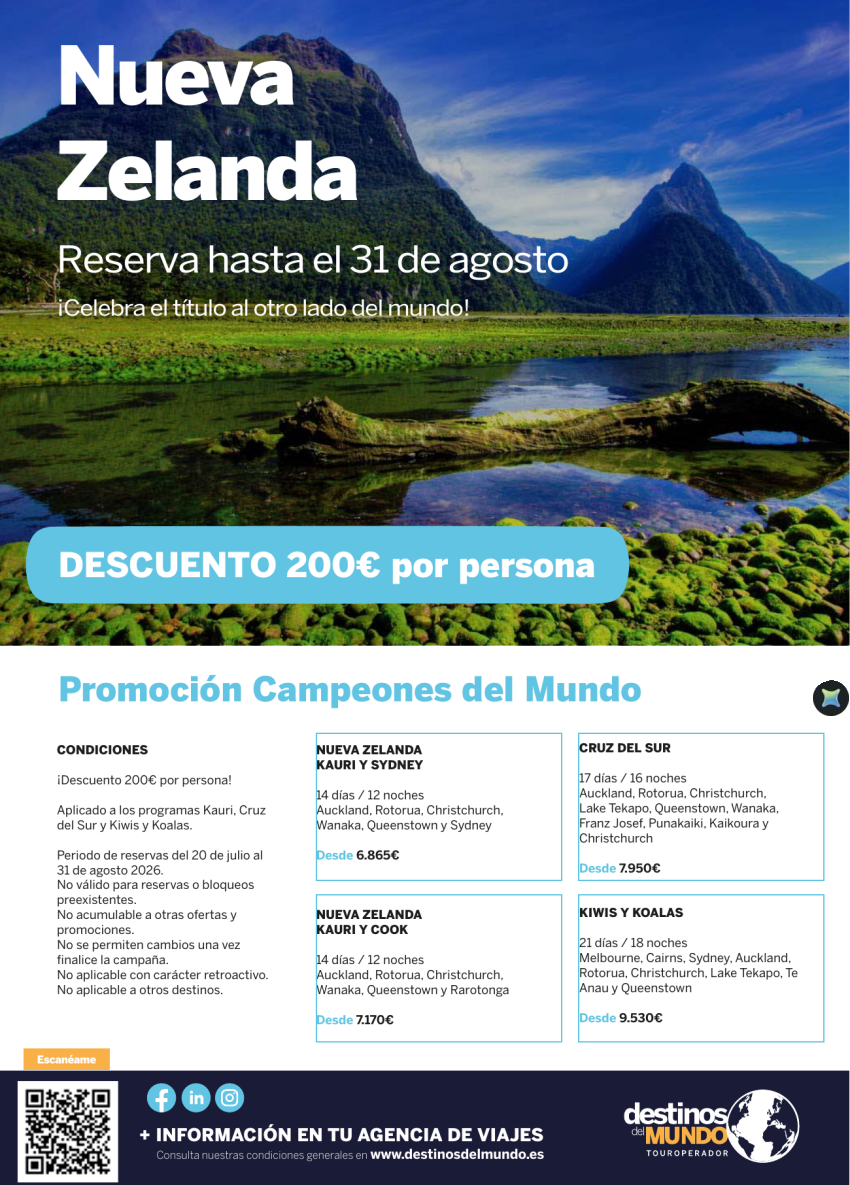 Nueva Zelanda

Reserva hasta el 31 de agosto

¡Celebra el título al otro lado del mundo!

DESCUENTO 200€ por persona

Promoción Campeones del Mundo

CONDICIONES

¡Descuento 200€ por persona!

Aplicado a los programas Kauri, Cruz del Sur y Kiwis y Koalas.

Periodo de reservas del 20 de julio al 31 de agosto 2026.
No válido para reservas o bloqueos preexistentes.
No acumulable a otras ofertas y promociones.
No se permiten cambios una vez finalice la campaña.
No aplicable con carácter retroactivo.
No aplicable a otros destinos.

NUEVA ZELANDA KAURI Y SYDNEY

14 días / 12 noches
Auckland, Rotorua, Christchurch, Wanaka, Queenstown y Sydney

Desde 6.865€

NUEVA ZELANDA KAURI Y COOK

14 días / 12 noches
Auckland, Rotorua, Christchurch, Wanaka, Queenstown y Rarotonga

Desde 7.170€

CRUZ DEL SUR

17 días / 16 noches
Auckland, Rotorua, Christchurch, Lake Tekapo, Queenstown, Wanaka, Franz Josef, Punakaiki, Kaikoura y Christchurch

Desde 7.950€

KIWIS Y KOALAS

21 días / 18 noches
Melbourne, Cairns, Sydney, Auckland, Rotorua, Christchurch, Lake Tekapo, Te Anau y Queenstown

Desde 9.530€

Escanéame

+ INFORMACIÓN EN TU AGENCIA DE VIAJES
Consulta nuestras condiciones generales en www.destinosdelmundo.es

destinos del MUNDO
TOUROPERADOR